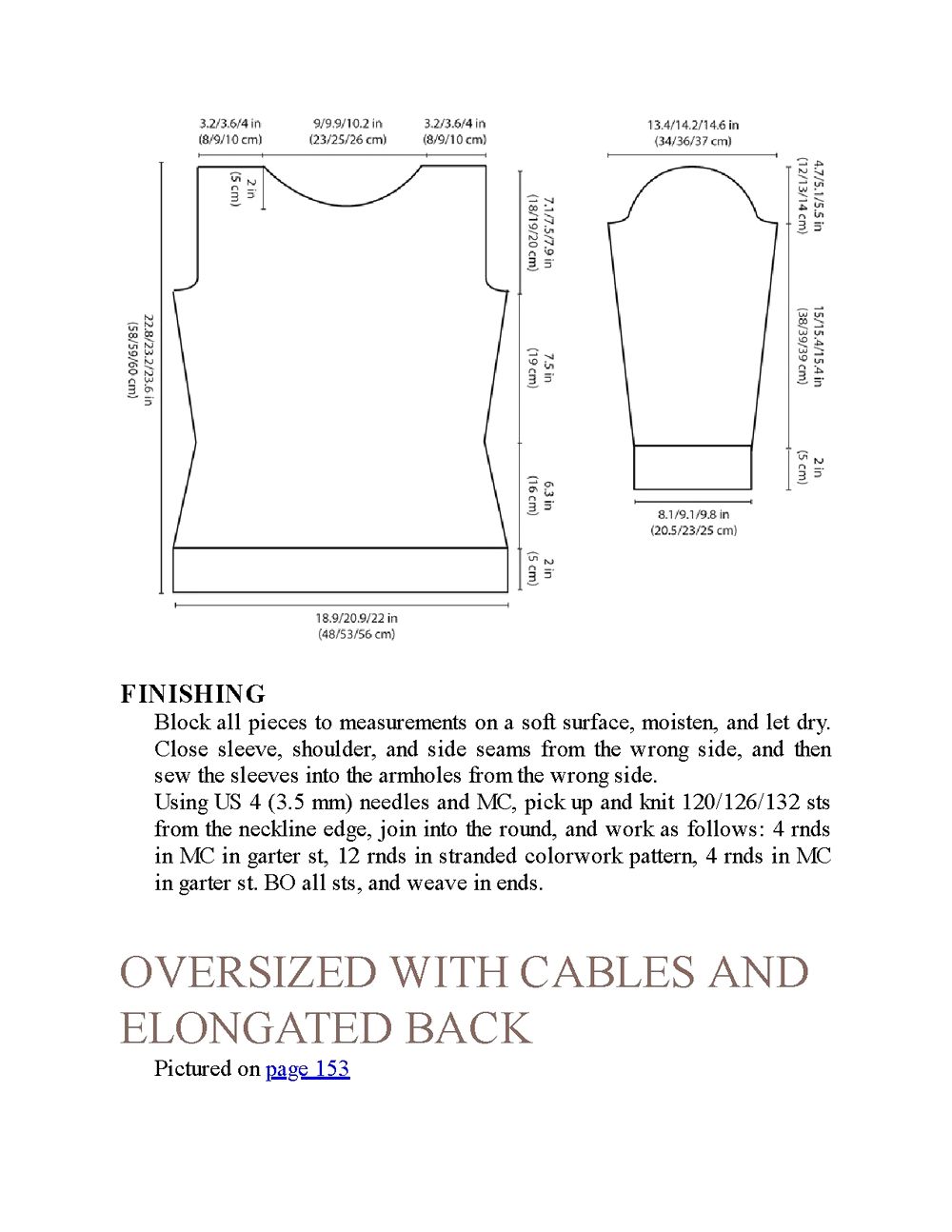 3.2/3.6/4 in
(8/9/10 cm)

9/9.9/10.2 in
(23/25/26 cm)

3.2/3.6/4 in
(8/9/10 cm)

2 in
(5 cm)

22.8/23.2/23.6 in
(58/59/60 cm)

7.1/7.5/7.9 in
(18/19/20 cm)

7.5 in
(19 cm)

6.3 in
(16 cm)

2 in
(5 cm)

18.9/20.9/22 in
(48/53/56 cm)

13.4/14.2/14.6 in
(34/36/37 cm)

4.7/5.1/5.5 in
(12/13/14 cm)

15/15.4/15.4 in
(38/39/39 cm)

2 in
(5 cm)

8.1/9.1/9.8 in
(20.5/23/25 cm)

FINISHING

Block all pieces to measurements on a soft surface, moisten, and let dry. Close sleeve, shoulder, and side seams from the wrong side, and then sew the sleeves into the armholes from the wrong side.

Using US 4 (3.5 mm) needles and MC, pick up and knit 120/126/132 sts from the neckline edge, join into the round, and work as follows: 4 rnds in MC in garter st, 12 rnds in stranded colorwork pattern, 4 rnds in MC in garter st. BO all sts, and weave in ends.

OVERSIZED WITH CABLES AND ELONGATED BACK

Pictured on page 153